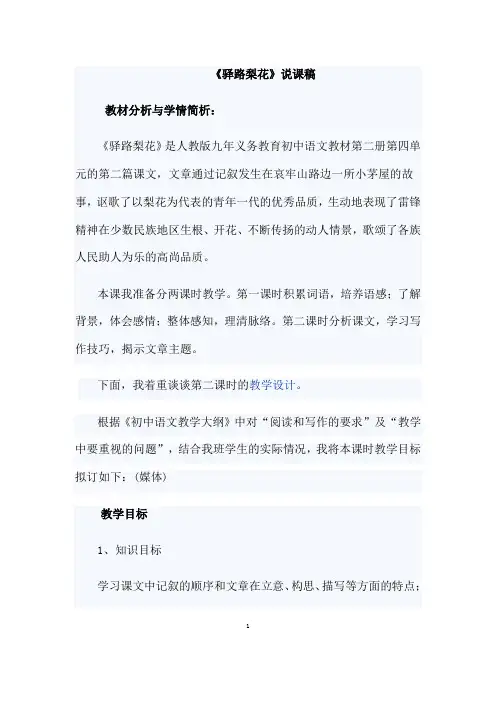 《驿路梨花》说课稿

教材分析与学情简析：

《驿路梨花》是人教版九年义务教育初中语文教材第二册第四单元的第二篇课文，文章通过记叙发生在哀牢山路边一所小茅屋的故事，讴歌了以梨花为代表的青年一代的优秀品质，生动地表现了雷锋精神在少数民族地区生根、开花、不断传扬的动人情景，歌颂了各族人民助人为乐的高尚品质。

本课我准备分两课时教学。第一课时积累词语，培养语感；了解背景，体会感情；整体感知，理清脉络。第二课时分析课文，学习写作技巧，揭示文章主题。

下面，我着重谈谈第二课时的教学设计。

根据《初中语文教学大纲》中对“阅读和写作的要求”及“教学中要重视的问题”，结合我班学生的实际情况，我将本课时教学目标拟订如下：(媒体)

教学目标

1、知识目标

学习课文中记叙的顺序和文章在立意、构思、描写等方面的特点；

1